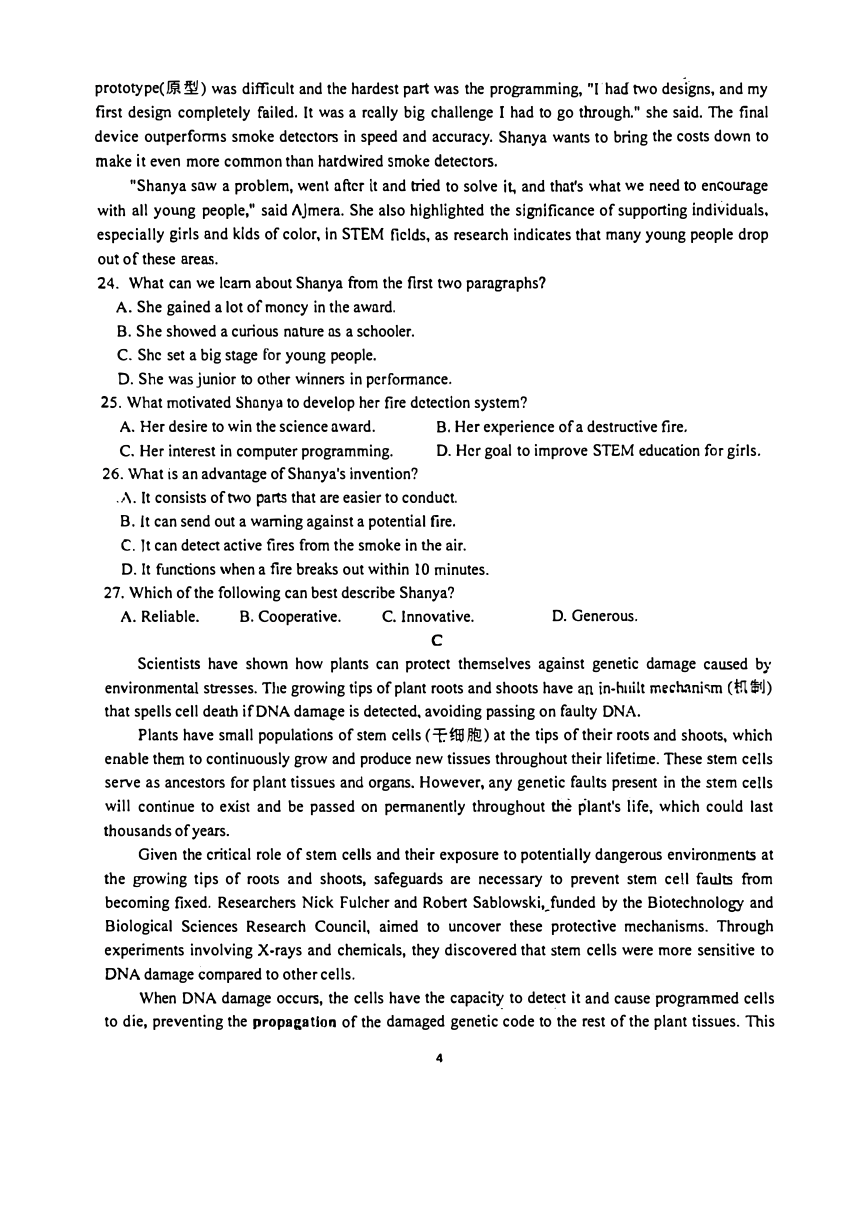 prototype(原型) was difficult and the hardest part was the programming, "I had two designs, and my first design completely failed. It was a really big challenge I had to go through." she said. The final device outperforms smoke detectors in speed and accuracy. Shanya wants to bring the costs down to make it even more common than hardwired smoke detectors.

"Shanya saw a problem, went after it and tried to solve it, and that's what we need to encourage with all young people," said Ajmera. She also highlighted the significance of supporting individuals, especially girls and kids of color, in STEM fields, as research indicates that many young people drop out of these areas.

24. What can we learn about Shanya from the first two paragraphs?
A. She gained a lot of money in the award.
B. She showed a curious nature as a schooler.
C. She set a big stage for young people.
D. She was junior to other winners in performance.

25. What motivated Shanya to develop her fire detection system?
A. Her desire to win the science award.
B. Her experience of a destructive fire.
C. Her interest in computer programming.
D. Her goal to improve STEM education for girls.

26. What is an advantage of Shanya's invention?
A. It consists of two parts that are easier to conduct.
B. It can send out a warning against a potential fire.
C. It can detect active fires from the smoke in the air.
D. It functions when a fire breaks out within 10 minutes.

27. Which of the following can best describe Shanya?
A. Reliable.
B. Cooperative.
C. Innovative.
D. Generous.

C

Scientists have shown how plants can protect themselves against genetic damage caused by environmental stresses. The growing tips of plant roots and shoots have an in-built mechanism (机制) that spells cell death if DNA damage is detected, avoiding passing on faulty DNA.

Plants have small populations of stem cells (干细胞) at the tips of their roots and shoots, which enable them to continuously grow and produce new tissues throughout their lifetime. These stem cells serve as ancestors for plant tissues and organs. However, any genetic faults present in the stem cells will continue to exist and be passed on permanently throughout the plant's life, which could last thousands of years.

Given the critical role of stem cells and their exposure to potentially dangerous environments at the growing tips of roots and shoots, safeguards are necessary to prevent stem cell faults from becoming fixed. Researchers Nick Fulcher and Robert Sablowski, funded by the Biotechnology and Biological Sciences Research Council, aimed to uncover these protective mechanisms. Through experiments involving X-rays and chemicals, they discovered that stem cells were more sensitive to DNA damage compared to other cells.

When DNA damage occurs, the cells have the capacity to detect it and cause programmed cells to die, preventing the propagation of the damaged genetic code to the rest of the plant tissues. This

4